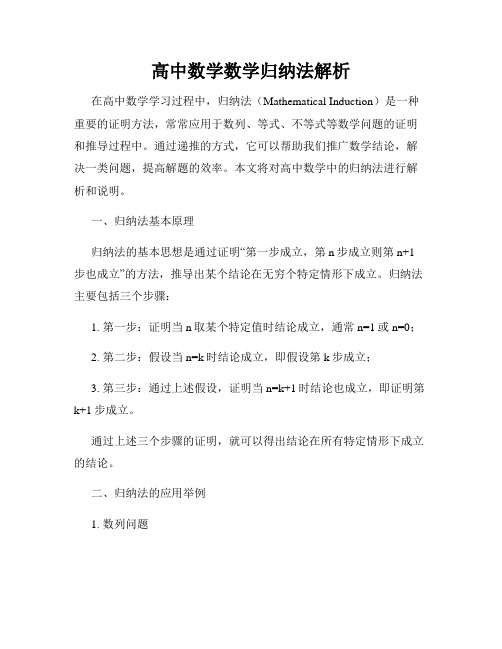 高中数学数学归纳法解析

在高中数学学习过程中，归纳法（Mathematical Induction）是一种重要的证明方法，常常应用于数列、等式、不等式等数学问题的证明和推导过程中。通过递推的方式，它可以帮助我们推广数学结论，解决一类问题，提高解题的效率。本文将对高中数学中的归纳法进行解析和说明。

一、归纳法基本原理

归纳法的基本思想是通过证明“第一步成立，第 n 步成立则第 n+1 步也成立”的方法，推导出某个结论在无穷个特定情形下成立。归纳法主要包括三个步骤：

1. 第一步：证明当 n 取某个特定值时结论成立，通常 n=1 或 n=0；

2. 第二步：假设当 n=k 时结论成立，即假设第 k 步成立；

3. 第三步：通过上述假设，证明当 n=k+1 时结论也成立，即证明第 k+1 步成立。

通过上述三个步骤的证明，就可以得出结论在所有特定情形下成立的结论。

二、归纳法的应用举例

1. 数列问题